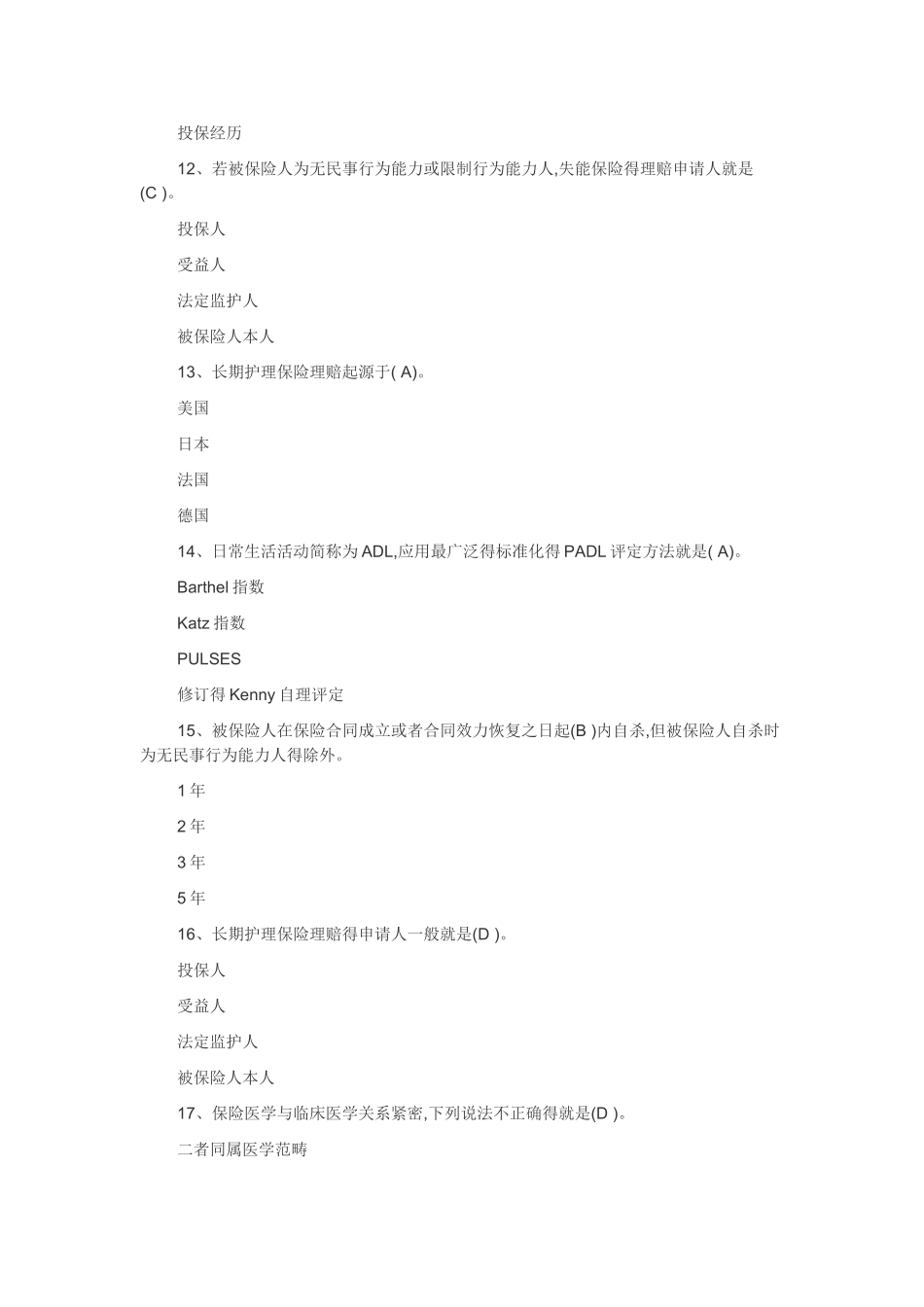 投保经历

12、若被保险人为无民事行为能力或限制行为能力人,失能保险得理赔申请人就是(C )。

投保人

受益人

法定监护人

被保险人本人

13、长期护理保险理赔起源于( A)。

美国

日本

法国

德国

14、日常生活活动简称为ADL,应用最广泛得标准化得PADL评定方法就是( A)。

Barthel指数

Katz指数

PULSES

修订得Kenny自理评定

15、被保险人在保险合同成立或者合同效力恢复之日起(B )内自杀,但被保险人自杀时为无民事行为能力人得除外。

1年

2年

3年

5年

16、长期护理保险理赔得申请人一般就是(D )。

投保人

受益人

法定监护人

被保险人本人

17、保险医学与临床医学关系紧密,下列说法不正确得就是(D )。

二者同属医学范畴